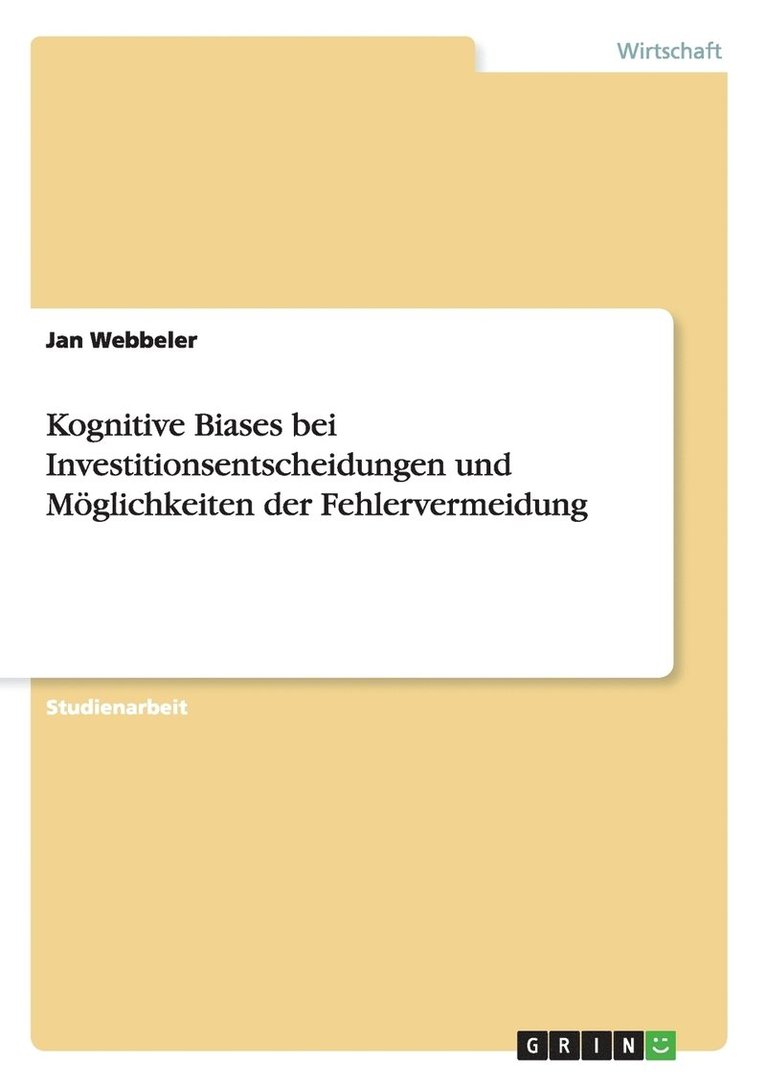 Wirtschaft

Jan Webbeler

Kognitive Biases bei Investitionsentscheidungen und Möglichkeiten der Fehlervermeidung

Studienarbeit

GRIN